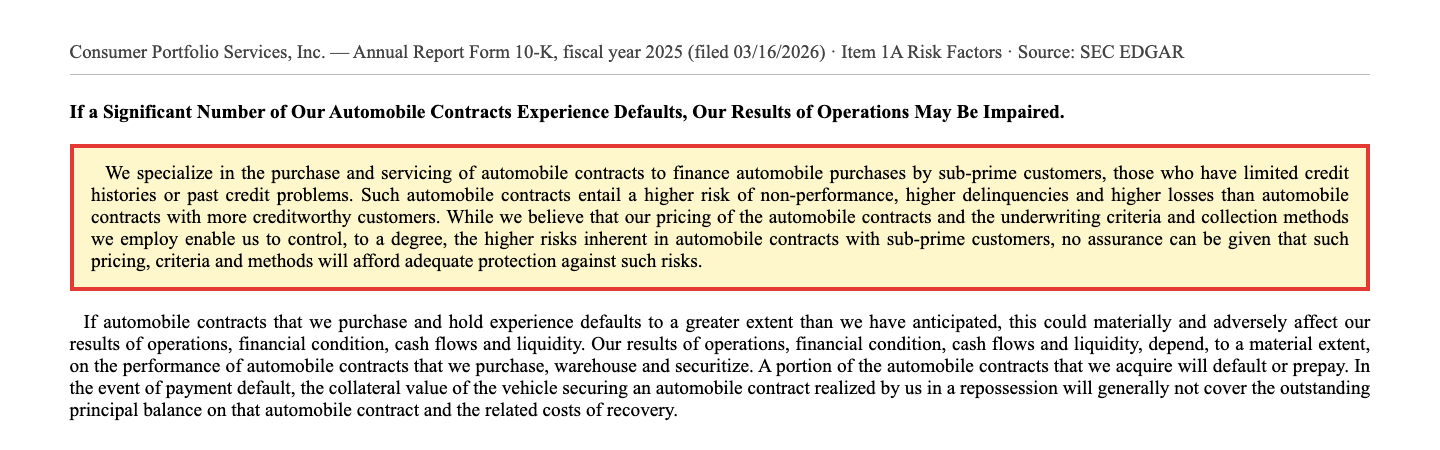 Consumer Portfolio Services, Inc. — Annual Report Form 10-K, fiscal year 2025 (filed 03/16/2026) · Item 1A Risk Factors · Source: SEC EDGAR

If a Significant Number of Our Automobile Contracts Experience Defaults, Our Results of Operations May Be Impaired.

We specialize in the purchase and servicing of automobile contracts to finance automobile purchases by sub-prime customers, those who have limited credit histories or past credit problems. Such automobile contracts entail a higher risk of non-performance, higher delinquencies and higher losses than automobile contracts with more creditworthy customers. While we believe that our pricing of the automobile contracts and the underwriting criteria and collection methods we employ enable us to control, to a degree, the higher risks inherent in automobile contracts with sub-prime customers, no assurance can be given that such pricing, criteria and methods will afford adequate protection against such risks.

If automobile contracts that we purchase and hold experience defaults to a greater extent than we have anticipated, this could materially and adversely affect our results of operations, financial condition, cash flows and liquidity. Our results of operations, financial condition, cash flows and liquidity, depend, to a material extent, on the performance of automobile contracts that we purchase, warehouse and securitize. A portion of the automobile contracts that we acquire will default or prepay. In the event of payment default, the collateral value of the vehicle securing an automobile contract realized by us in a repossession will generally not cover the outstanding principal balance on that automobile contract and the related costs of recovery.